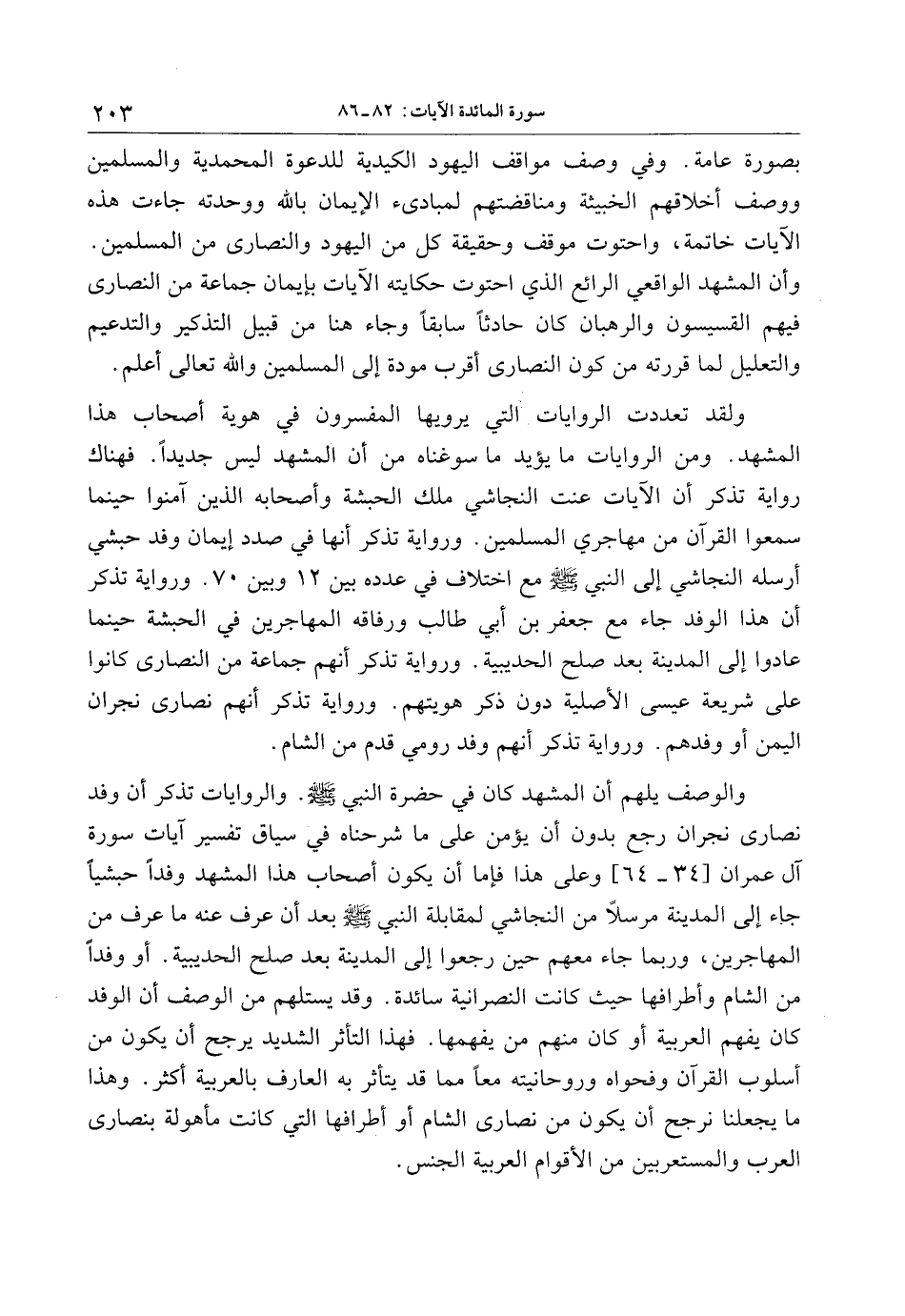 سورة المائدة الآيات: ٨٢ـ٨٦ ٢٠٣

بصورة عامة. وفي وصف مواقف اليهود الكيدية للدعوة المحمدية والمسلمين ووصف أخلاقهم الخبيثة ومناقضتهم لمبادىء الإيمان بالله ووحدته جاءت هذه الآيات خاتمة، واحتوت موقف وحقيقة كل من اليهود والنصارى من المسلمين. وأن المشهد الواقعي الرائع الذي احتوت حكايته الآيات بإيمان جماعة من النصارى فيهم القسيسون والرهبان كان حادثاً سابقاً وجاء هنا من قبيل التذكير والتدعيم والتعليل لما قررته من كون النصارى أقرب مودة إلى المسلمين والله تعالى أعلم.

ولقد تعددت الروايات التي يرويها المفسرون في هوية أصحاب هذا المشهد. ومن الروايات ما يؤيد ما سوغناه من أن المشهد ليس جديداً. فهناك رواية تذكر أن الآيات عنت النجاشي ملك الحبشة وأصحابه الذين آمنوا حينما سمعوا القرآن من مهاجري المسلمين. ورواية تذكر أنها في صدد إيمان وفد حبشي أرسله النجاشي إلى النبي ﷺ مع اختلاف في عدده بين ١٢ وبين ٧٠. ورواية تذكر أن هذا الوفد جاء مع جعفر بن أبي طالب ورفاقه المهاجرين في الحبشة حينما عادوا إلى المدينة بعد صلح الحديبية. ورواية تذكر أنهم جماعة من النصارى كانوا على شريعة عيسى الأصلية دون ذكر هويتهم. ورواية تذكر أنهم نصارى نجران اليمن أو وفدهم. ورواية تذكر أنهم وفد رومي قدم من الشام.

والوصف يلهم أن المشهد كان في حضرة النبي ﷺ. والروايات تذكر أن وفد نصارى نجران رجع بدون أن يؤمن على ما شرحناه في سياق تفسير آيات سورة آل عمران [٣٤ ـ ٦٤] وعلى هذا فإما أن يكون أصحاب هذا المشهد وفداً حبشياً جاء إلى المدينة مرسلاً من النجاشي لمقابلة النبي ﷺ بعد أن عرف عنه ما عرف من المهاجرين، وربما جاء معهم حين رجعوا إلى المدينة بعد صلح الحديبية. أو وفداً من الشام وأطرافها حيث كانت النصرانية سائدة. وقد يستلهم من الوصف أن الوفد كان يفهم العربية أو كان منهم من يفهمها. فهذا التأثر الشديد يرجح أن يكون من أسلوب القرآن وفحواه وروحانيته معاً مما قد يتأثر به العارف بالعربية أكثر. وهذا ما يجعلنا نرجح أن يكون من نصارى الشام أو أطرافها التي كانت مأهولة بنصارى العرب والمستعربين من الأقوام العربية الجنس.